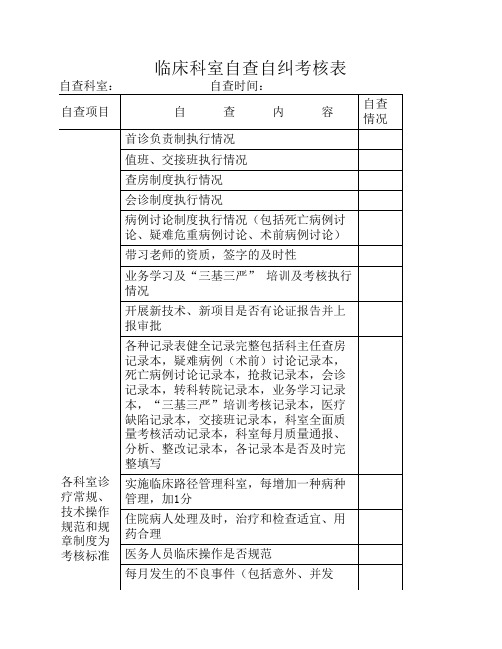 临床科室自查自纠考核表

自查科室：　　　　　　自查时间：

| 自查项目 | 自　查　内　容 | 自查情况 |
|---|---|---|
| 各科室诊疗常规、技术操作规范和规章制度为考核标准 | 首诊负责制执行情况 | |
| | 值班、交接班执行情况 | |
| | 查房制度执行情况 | |
| | 会诊制度执行情况 | |
| | 病例讨论制度执行情况（包括死亡病例讨论、疑难危重病例讨论、术前病例讨论） | |
| | 带习老师的资质，签字的及时性 | |
| | 业务学习及“三基三严” 培训及考核执行情况 | |
| | 开展新技术、新项目是否有论证报告并上报审批 | |
| | 各种记录表健全记录完整包括科主任查房记录本，疑难病例（术前）讨论记录本，死亡病例讨论记录本，抢救记录本，会诊记录本，转科转院记录本，业务学习记录本，“三基三严”培训考核记录本，医疗缺陷记录本，交接班记录本，科室全面质量考核活动记录本，科室每月质量通报、分析、整改记录本，各记录本是否及时完整填写 | |
| | 实施临床路径管理科室，每增加一种病种管理，加1分 | |
| | 住院病人处理及时，治疗和检查适宜、用药合理 | |
| | 医务人员临床操作是否规范 | |
| | 每月发生的不良事件（包括意外、并发 | |